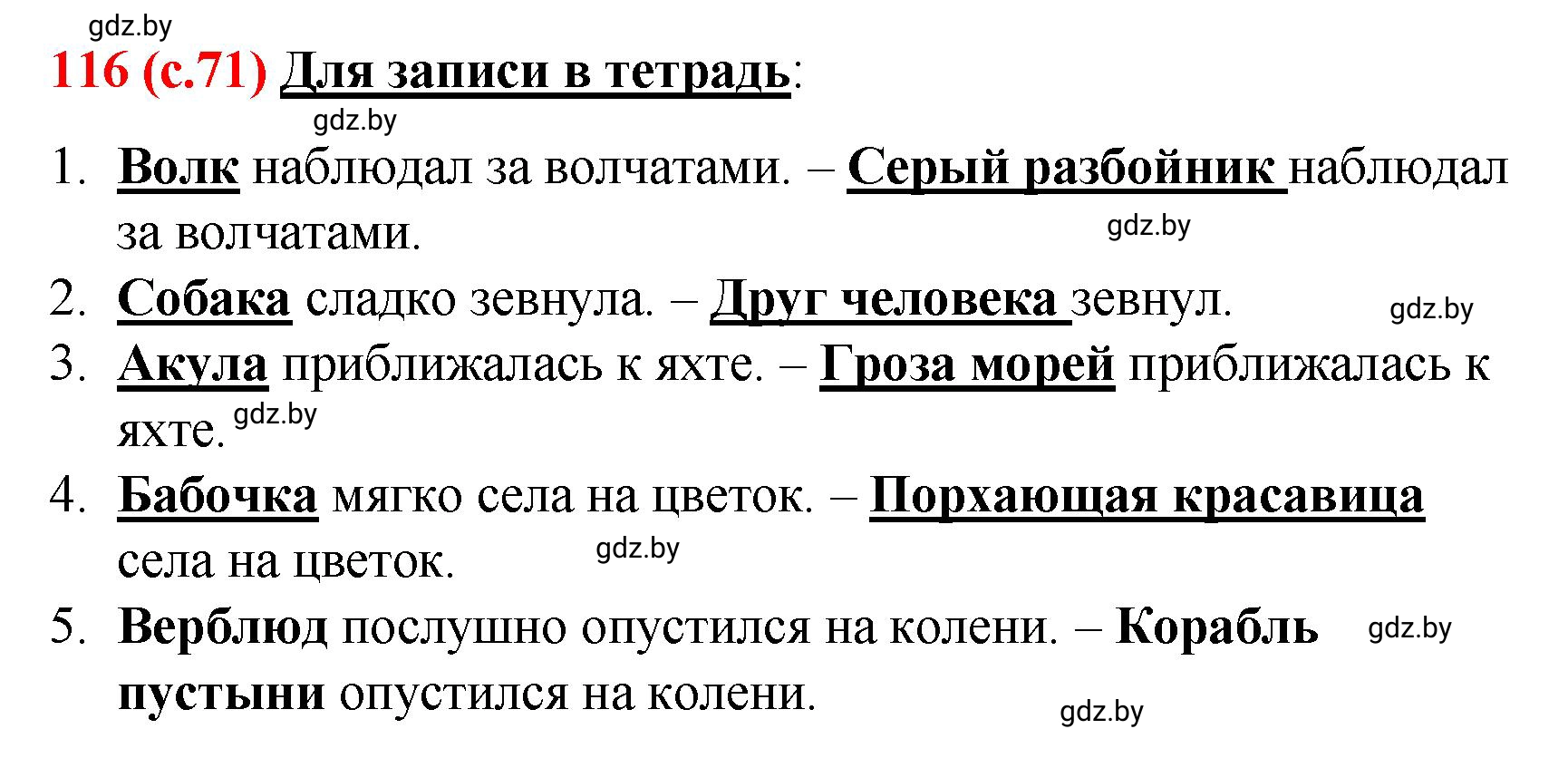 gdz.by

116 (с.71) Для записи в тетрадь:

gdz.by

1. Волк наблюдал за волчатами. – Серый разбойник наблюдал за волчатами.

gdz.by

2. Собака сладко зевнула. – Друг человека зевнул.

gdz.by

3. Акула приближалась к яхте. – Гроза морей приближалась к яхте.

gdz.by

4. Бабочка мягко села на цветок. – Порхающая красавица села на цветок.

gdz.by

5. Верблюд послушно опустился на колени. – Корабль пустыни опустился на колени.

gdz.by

gdz.by